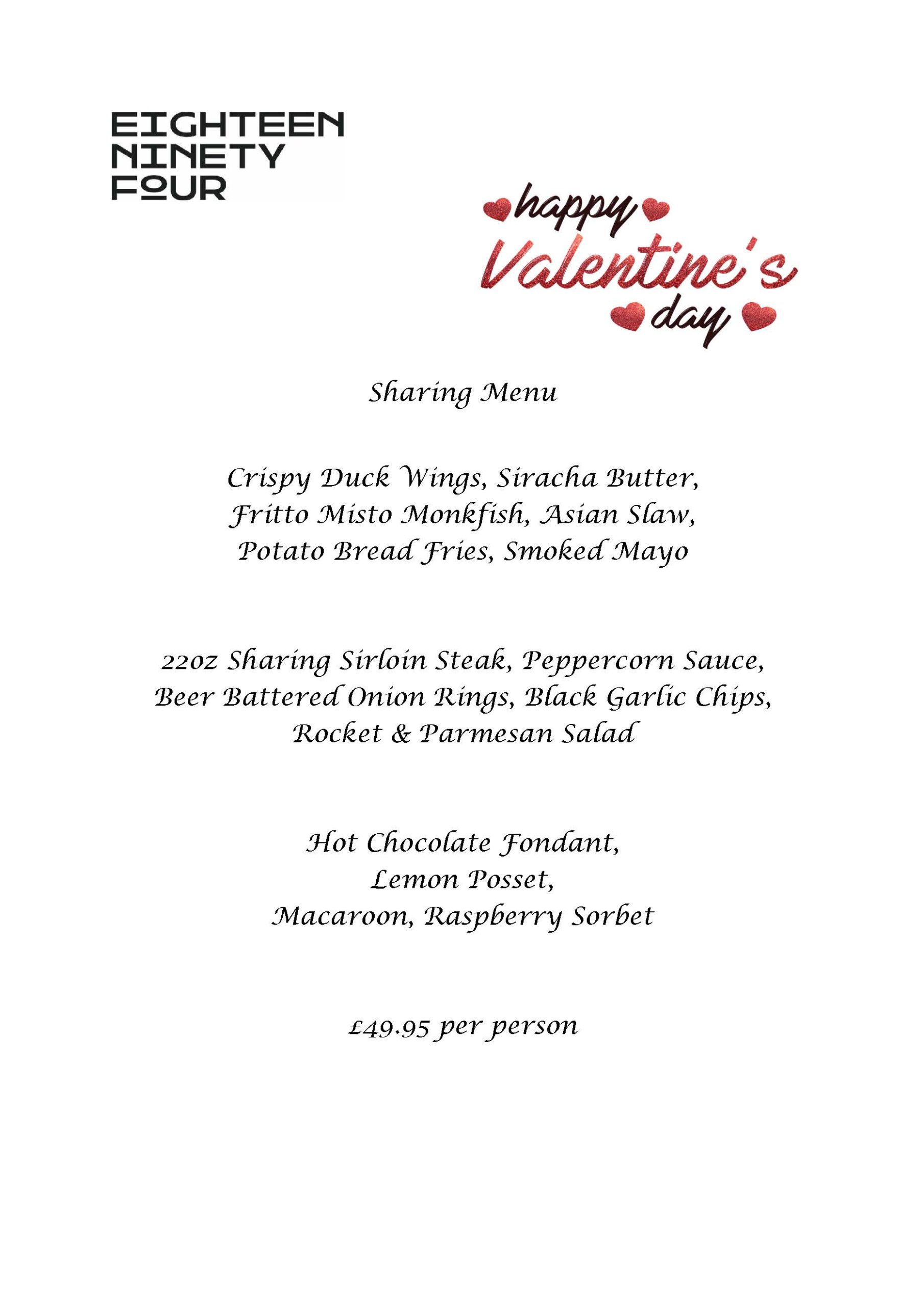 EIGHTEEN
NINETY
FOUR

happy
Valentine's
day

Sharing Menu

Crispy Duck Wings, Siracha Butter,
Fritto Misto Monkfish, Asian Slaw,
Potato Bread Fries, Smoked Mayo

22oz Sharing Sirloin Steak, Peppercorn Sauce,
Beer Battered Onion Rings, Black Garlic Chips,
Rocket & Parmesan Salad

Hot Chocolate Fondant,
Lemon Posset,
Macaroon, Raspberry Sorbet

£49.95 per person